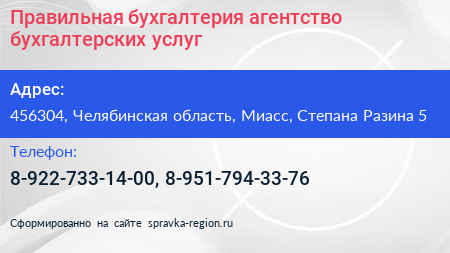 Правильная бухгалтерия агентство бухгалтерских услуг

Адрес:

456304, Челябинская область, Миасс, Степана Разина 5

Телефон:

8-922-733-14-00, 8-951-794-33-76

Сформированно на сайте spravka-region.ru